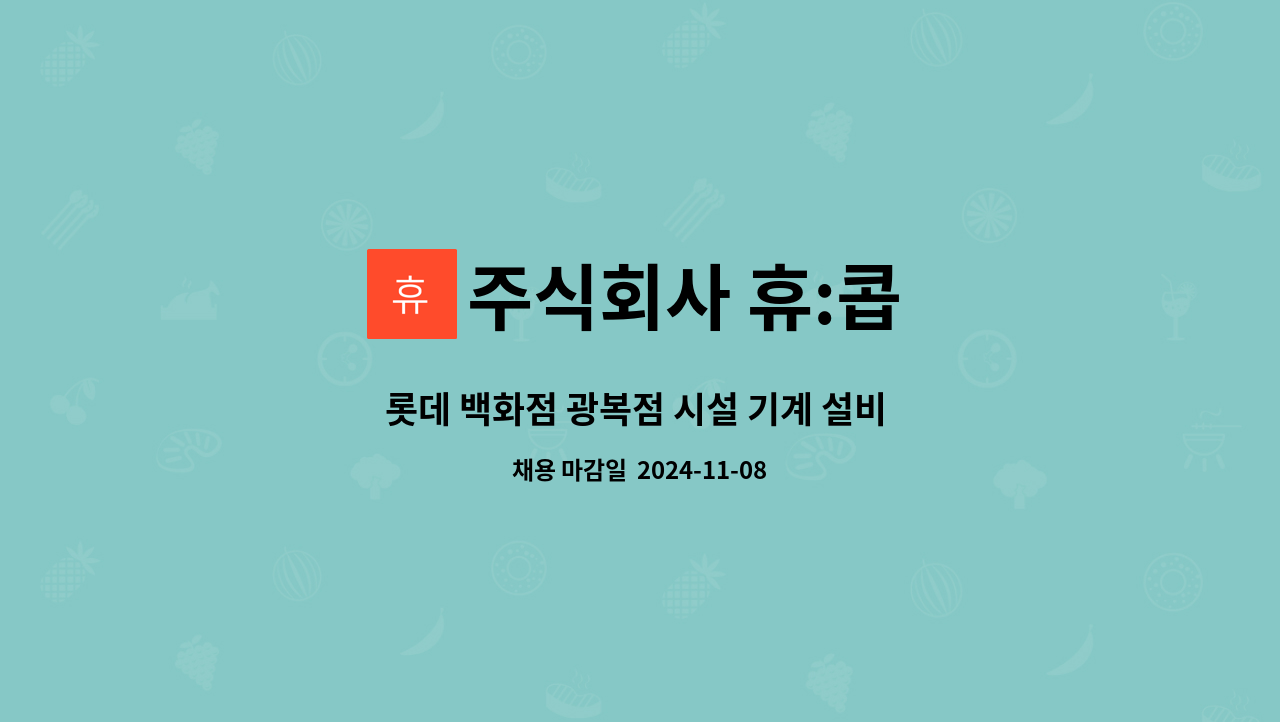 휴 주식회사 휴:콥

롯데 백화점 광복점 시설 기계 설비

채용 마감일 2024-11-08